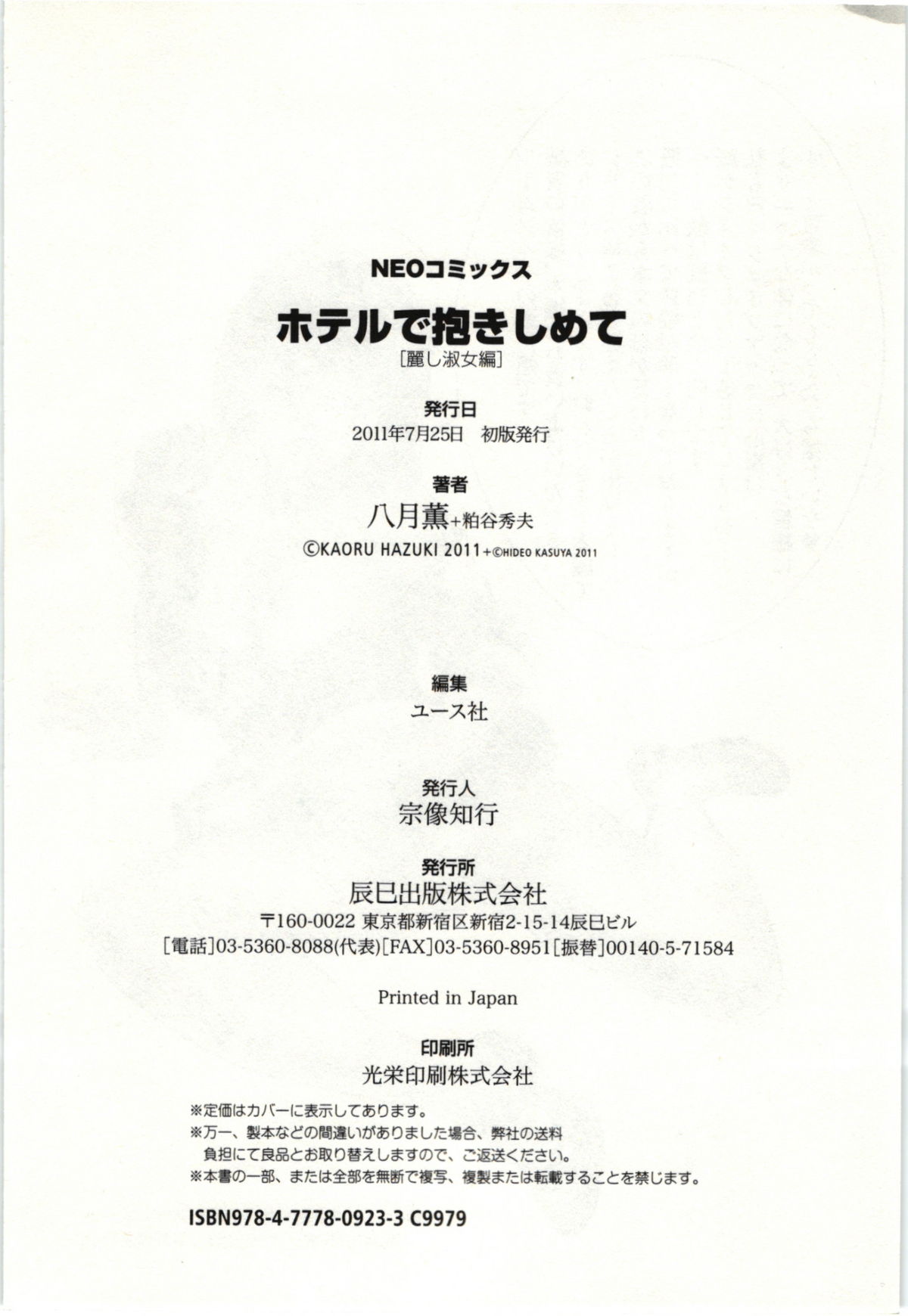 NEOコミックス

ホテルで抱きしめて

[麗し淑女編]

発行日

2011年7月25日 初版発行

著者

八月薫+粕谷秀夫

©KAORU HAZUKI 2011+©HIDEO KASUYA 2011

編集

ユース社

発行人

宗像知行

発行所

辰巳出版株式会社

〒160-0022 東京都新宿区新宿2-15-14辰巳ビル

[電話]03-5360-8088(代表)[FAX]03-5360-8951[振替]00140-5-71584

Printed in Japan

印刷所

光栄印刷株式会社

※定価はカバーに表示してあります。

※万一、製本などの間違いがありました場合、弊社の送料負担にて良品とお取り替えしますので、ご返送ください。

※本書の一部、または全部を無断で複写、複製または転載することを禁じます。

ISBN978-4-7778-0923-3 C9979